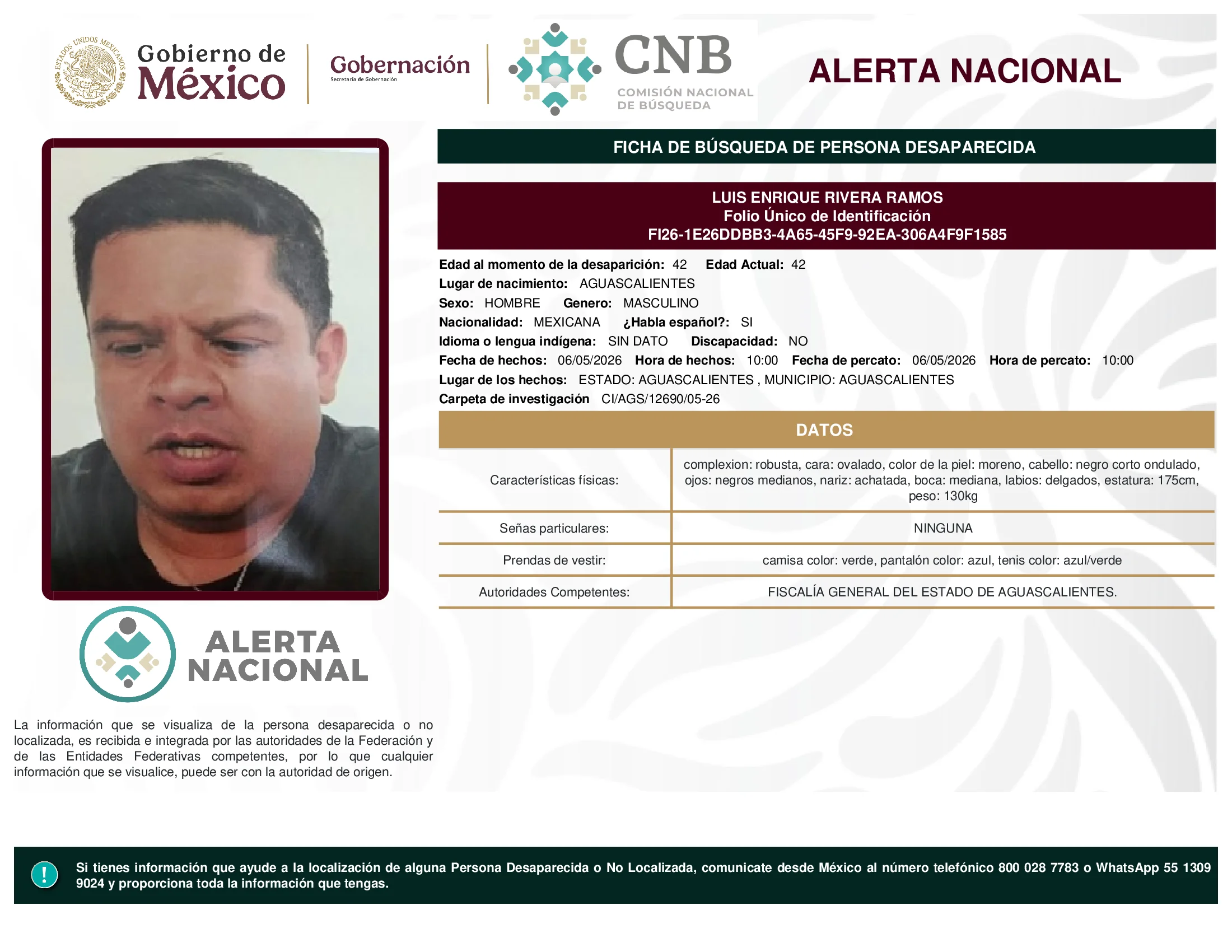 ESTADOS UNIDOS MEXICANOS

Gobierno de México

Gobernación
Secretaría de Gobernación

CNB
COMISIÓN NACIONAL DE BÚSQUEDA

ALERTA NACIONAL

FICHA DE BÚSQUEDA DE PERSONA DESAPARECIDA

LUIS ENRIQUE RIVERA RAMOS
Folio Único de Identificación
FI26-1E26DDBB3-4A65-45F9-92EA-306A4F9F1585

Edad al momento de la desaparición: 42 Edad Actual: 42
Lugar de nacimiento: AGUASCALIENTES
Sexo: HOMBRE Genero: MASCULINO
Nacionalidad: MEXICANA ¿Habla español?: SI
Idioma o lengua indígena: SIN DATO Discapacidad: NO
Fecha de hechos: 06/05/2026 Hora de hechos: 10:00 Fecha de percato: 06/05/2026 Hora de percato: 10:00
Lugar de los hechos: ESTADO: AGUASCALIENTES , MUNICIPIO: AGUASCALIENTES
Carpeta de investigación CI/AGS/12690/05-26

DATOS

| Características físicas: | complexion: robusta, cara: ovalado, color de la piel: moreno, cabello: negro corto ondulado, ojos: negros medianos, nariz: achatada, boca: mediana, labios: delgados, estatura: 175cm, peso: 130kg |
|---|---|
| Señas particulares: | NINGUNA |
| Prendas de vestir: | camisa color: verde, pantalón color: azul, tenis color: azul/verde |
| Autoridades Competentes: | FISCALÍA GENERAL DEL ESTADO DE AGUASCALIENTES. |

ALERTA NACIONAL

La información que se visualiza de la persona desaparecida o no localizada, es recibida e integrada por las autoridades de la Federación y de las Entidades Federativas competentes, por lo que cualquier información que se visualice, puede ser con la autoridad de origen.

!

Si tienes información que ayude a la localización de alguna Persona Desaparecida o No Localizada, comunicate desde México al número telefónico 800 028 7783 o WhatsApp 55 1309 9024 y proporciona toda la información que tengas.